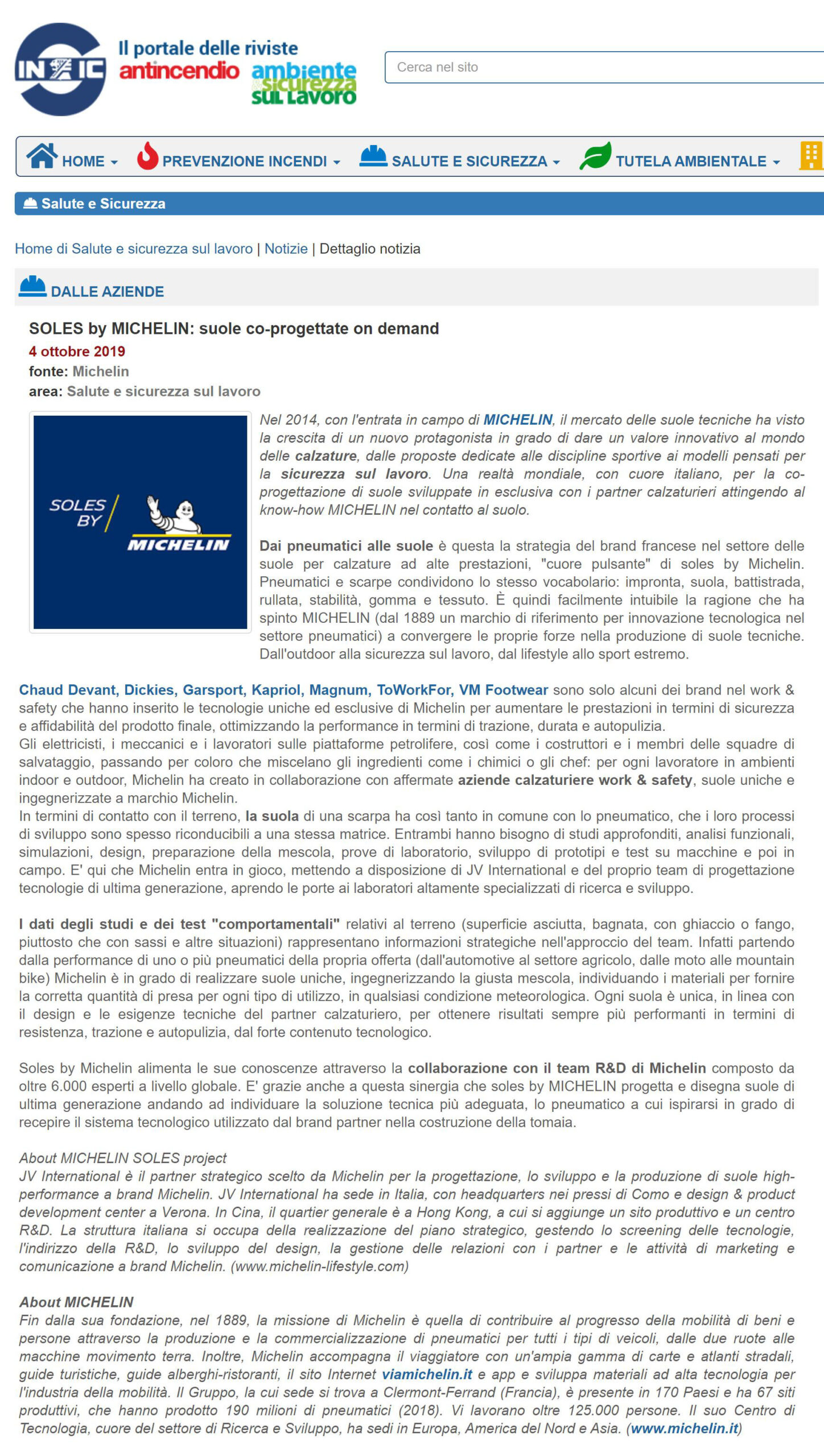 IN IC

Il portale delle riviste
antincendio ambiente sicurezza sul lavoro

Cerca nel sito

HOME PREVENZIONE INCENDI SALUTE E SICUREZZA TUTELA AMBIENTALE

Salute e Sicurezza

Home di Salute e sicurezza sul lavoro | Notizie | Dettaglio notizia

DALLE AZIENDE

SOLES by MICHELIN: suole co-progettate on demand

4 ottobre 2019
fonte: Michelin
area: Salute e sicurezza sul lavoro

SOLES BY MICHELIN

Nel 2014, con l'entrata in campo di MICHELIN, il mercato delle suole tecniche ha visto la crescita di un nuovo protagonista in grado di dare un valore innovativo al mondo delle calzature, dalle proposte dedicate alle discipline sportive ai modelli pensati per la sicurezza sul lavoro. Una realtà mondiale, con cuore italiano, per la co-progettazione di suole sviluppate in esclusiva con i partner calzaturieri attingendo al know-how MICHELIN nel contatto al suolo.

Dai pneumatici alle suole è questa la strategia del brand francese nel settore delle suole per calzature ad alte prestazioni, "cuore pulsante" di soles by Michelin. Pneumatici e scarpe condividono lo stesso vocabolario: impronta, suola, battistrada, rullata, stabilità, gomma e tessuto. È quindi facilmente intuibile la ragione che ha spinto MICHELIN (dal 1889 un marchio di riferimento per innovazione tecnologica nel settore pneumatici) a convergere le proprie forze nella produzione di suole tecniche. Dall'outdoor alla sicurezza sul lavoro, dal lifestyle allo sport estremo.

Chaud Devant, Dickies, Garsport, Kapriol, Magnum, ToWorkFor, VM Footwear sono solo alcuni dei brand nel work & safety che hanno inserito le tecnologie uniche ed esclusive di Michelin per aumentare le prestazioni in termini di sicurezza e affidabilità del prodotto finale, ottimizzando la performance in termini di trazione, durata e autopulizia.
Gli elettricisti, i meccanici e i lavoratori sulle piattaforme petrolifere, così come i costruttori e i membri delle squadre di salvataggio, passando per coloro che miscelano gli ingredienti come i chimici o gli chef: per ogni lavoratore in ambienti indoor e outdoor, Michelin ha creato in collaborazione con affermate aziende calzaturiere work & safety, suole uniche e ingegnerizzate a marchio Michelin.
In termini di contatto con il terreno, la suola di una scarpa ha così tanto in comune con lo pneumatico, che i loro processi di sviluppo sono spesso riconducibili a una stessa matrice. Entrambi hanno bisogno di studi approfonditi, analisi funzionali, simulazioni, design, preparazione della mescola, prove di laboratorio, sviluppo di prototipi e test su macchine e poi in campo. E' qui che Michelin entra in gioco, mettendo a disposizione di JV International e del proprio team di progettazione tecnologie di ultima generazione, aprendo le porte ai laboratori altamente specializzati di ricerca e sviluppo.

I dati degli studi e dei test "comportamentali" relativi al terreno (superficie asciutta, bagnata, con ghiaccio o fango, piuttosto che con sassi e altre situazioni) rappresentano informazioni strategiche nell'approccio del team. Infatti partendo dalla performance di uno o più pneumatici della propria offerta (dall'automotive al settore agricolo, dalle moto alle mountain bike) Michelin è in grado di realizzare suole uniche, ingegnerizzando la giusta mescola, individuando i materiali per fornire la corretta quantità di presa per ogni tipo di utilizzo, in qualsiasi condizione meteorologica. Ogni suola è unica, in linea con il design e le esigenze tecniche del partner calzaturiero, per ottenere risultati sempre più performanti in termini di resistenza, trazione e autopulizia, dal forte contenuto tecnologico.

Soles by Michelin alimenta le sue conoscenze attraverso la collaborazione con il team R&D di Michelin composto da oltre 6.000 esperti a livello globale. E' grazie anche a questa sinergia che soles by MICHELIN progetta e disegna suole di ultima generazione andando ad individuare la soluzione tecnica più adeguata, lo pneumatico a cui ispirarsi in grado di recepire il sistema tecnologico utilizzato dal brand partner nella costruzione della tomaia.

About MICHELIN SOLES project
JV International è il partner strategico scelto da Michelin per la progettazione, lo sviluppo e la produzione di suole high-performance a brand Michelin. JV International ha sede in Italia, con headquarters nei pressi di Como e design & product development center a Verona. In Cina, il quartier generale è a Hong Kong, a cui si aggiunge un sito produttivo e un centro R&D. La struttura italiana si occupa della realizzazione del piano strategico, gestendo lo screening delle tecnologie, l'indirizzo della R&D, lo sviluppo del design, la gestione delle relazioni con i partner e le attività di marketing e comunicazione a brand Michelin. (www.michelin-lifestyle.com)

About MICHELIN
Fin dalla sua fondazione, nel 1889, la missione di Michelin è quella di contribuire al progresso della mobilità di beni e persone attraverso la produzione e la commercializzazione di pneumatici per tutti i tipi di veicoli, dalle due ruote alle macchine movimento terra. Inoltre, Michelin accompagna il viaggiatore con un'ampia gamma di carte e atlanti stradali, guide turistiche, guide alberghi-ristoranti, il sito Internet viamichelin.it e app e sviluppa materiali ad alta tecnologia per l'industria della mobilità. Il Gruppo, la cui sede si trova a Clermont-Ferrand (Francia), è presente in 170 Paesi e ha 67 siti produttivi, che hanno prodotto 190 milioni di pneumatici (2018). Vi lavorano oltre 125.000 persone. Il suo Centro di Tecnologia, cuore del settore di Ricerca e Sviluppo, ha sedi in Europa, America del Nord e Asia. (www.michelin.it)